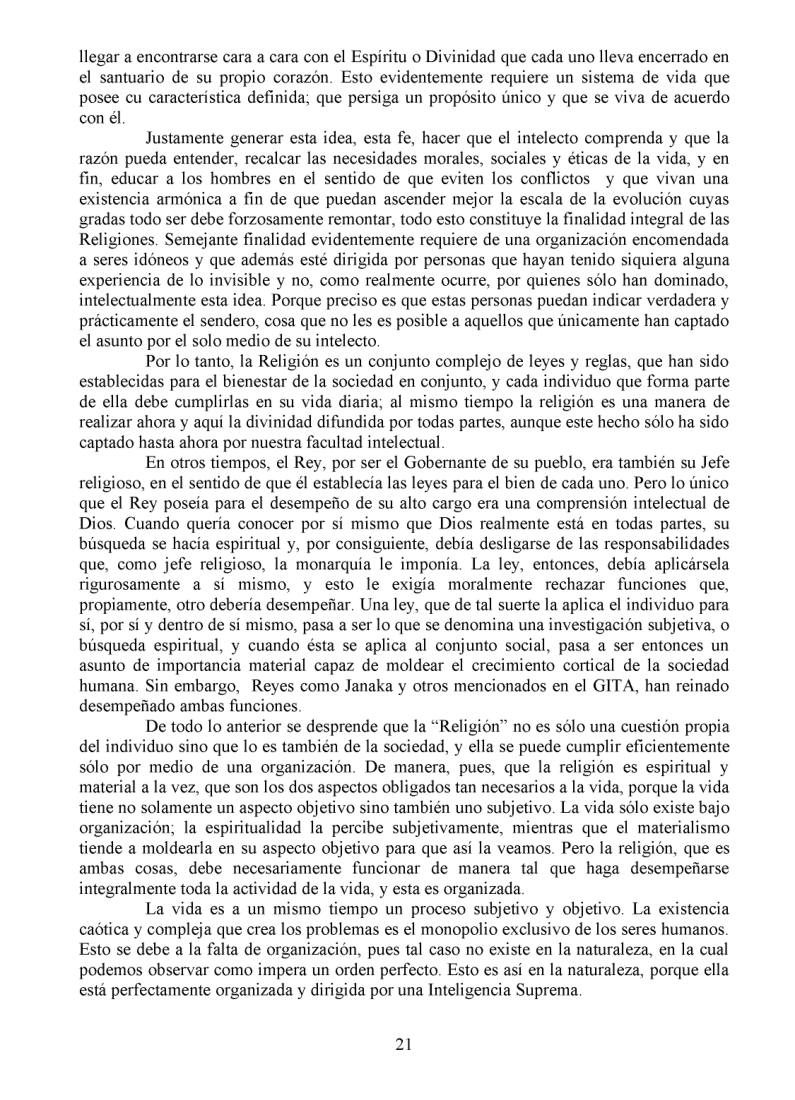 llegar a encontrarse cara a cara con el Espíritu o Divinidad que cada uno lleva encerrado en el santuario de su propio corazón. Esto evidentemente requiere un sistema de vida que posee cu característica definida; que persiga un propósito único y que se viva de acuerdo con él.

Justamente generar esta idea, esta fe, hacer que el intelecto comprenda y que la razón pueda entender, recalcar las necesidades morales, sociales y éticas de la vida, y en fin, educar a los hombres en el sentido de que eviten los conflictos y que vivan una existencia armónica a fin de que puedan ascender mejor la escala de la evolución cuyas gradas todo ser debe forzosamente remontar, todo esto constituye la finalidad integral de las Religiones. Semejante finalidad evidentemente requiere de una organización encomendada a seres idóneos y que además esté dirigida por personas que hayan tenido siquiera alguna experiencia de lo invisible y no, como realmente ocurre, por quienes sólo han dominado, intelectualmente esta idea. Porque preciso es que estas personas puedan indicar verdadera y prácticamente el sendero, cosa que no les es posible a aquellos que únicamente han captado el asunto por el solo medio de su intelecto.

Por lo tanto, la Religión es un conjunto complejo de leyes y reglas, que han sido establecidas para el bienestar de la sociedad en conjunto, y cada individuo que forma parte de ella debe cumplirlas en su vida diaria; al mismo tiempo la religión es una manera de realizar ahora y aquí la divinidad difundida por todas partes, aunque este hecho sólo ha sido captado hasta ahora por nuestra facultad intelectual.

En otros tiempos, el Rey, por ser el Gobernante de su pueblo, era también su Jefe religioso, en el sentido de que él establecía las leyes para el bien de cada uno. Pero lo único que el Rey poseía para el desempeño de su alto cargo era una comprensión intelectual de Dios. Cuando quería conocer por sí mismo que Dios realmente está en todas partes, su búsqueda se hacía espiritual y, por consiguiente, debía desligarse de las responsabilidades que, como jefe religioso, la monarquía le imponía. La ley, entonces, debía aplicársela rigurosamente a sí mismo, y esto le exigía moralmente rechazar funciones que, propiamente, otro debería desempeñar. Una ley, que de tal suerte la aplica el individuo para sí, por sí y dentro de sí mismo, pasa a ser lo que se denomina una investigación subjetiva, o búsqueda espiritual, y cuando ésta se aplica al conjunto social, pasa a ser entonces un asunto de importancia material capaz de moldear el crecimiento cortical de la sociedad humana. Sin embargo, Reyes como Janaka y otros mencionados en el GITA, han reinado desempeñado ambas funciones.

De todo lo anterior se desprende que la “Religión” no es sólo una cuestión propia del individuo sino que lo es también de la sociedad, y ella se puede cumplir eficientemente sólo por medio de una organización. De manera, pues, que la religión es espiritual y material a la vez, que son los dos aspectos obligados tan necesarios a la vida, porque la vida tiene no solamente un aspecto objetivo sino también uno subjetivo. La vida sólo existe bajo organización; la espiritualidad la percibe subjetivamente, mientras que el materialismo tiende a moldearla en su aspecto objetivo para que así la veamos. Pero la religión, que es ambas cosas, debe necesariamente funcionar de manera tal que haga desempeñarse integralmente toda la actividad de la vida, y esta es organizada.

La vida es a un mismo tiempo un proceso subjetivo y objetivo. La existencia caótica y compleja que crea los problemas es el monopolio exclusivo de los seres humanos. Esto se debe a la falta de organización, pues tal caso no existe en la naturaleza, en la cual podemos observar como impera un orden perfecto. Esto es así en la naturaleza, porque ella está perfectamente organizada y dirigida por una Inteligencia Suprema.

21